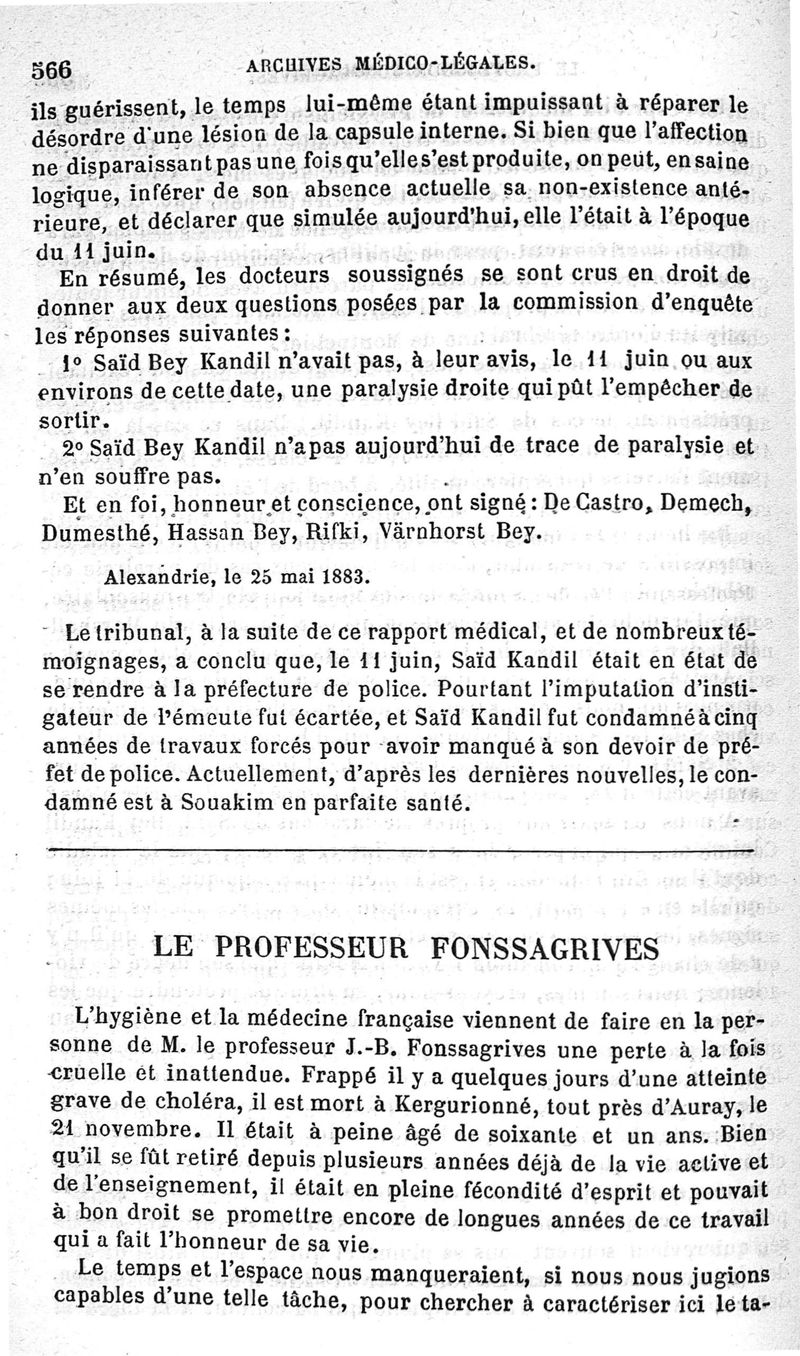 566 ARCHIVES MÉDICO-LÉGALES.

ils guérissent, le temps lui-même étant impuissant à réparer le désordre d'une lésion de la capsule interne. Si bien que l'affection ne disparaissant pas une fois qu'elle s'est produite, on peut, en saine logique, inférer de son absence actuelle sa non-existence antérieure, et déclarer que simulée aujourd'hui, elle l'était à l'époque du 11 juin.

En résumé, les docteurs soussignés se sont crus en droit de donner aux deux questions posées par la commission d'enquête les réponses suivantes :

1° Saïd Bey Kandil n'avait pas, à leur avis, le 11 juin ou aux environs de cette date, une paralysie droite qui pût l'empêcher de sortir.

2° Saïd Bey Kandil n'a pas aujourd'hui de trace de paralysie et n'en souffre pas.

Et en foi, honneur et conscience, ont signé : De Castro, Demech, Dumesthé, Hassan Bey, Rifki, Värnhorst Bey.

Alexandrie, le 25 mai 1883.

Le tribunal, à la suite de ce rapport médical, et de nombreux témoignages, a conclu que, le 11 juin, Saïd Kandil était en état de se rendre à la préfecture de police. Pourtant l'imputation d'instigateur de l'émeute fut écartée, et Saïd Kandil fut condamné à cinq années de travaux forcés pour avoir manqué à son devoir de préfet de police. Actuellement, d'après les dernières nouvelles, le condamné est à Souakim en parfaite santé.

LE PROFESSEUR FONSSAGRIVES

L'hygiène et la médecine française viennent de faire en la personne de M. le professeur J.-B. Fonssagrives une perte à la fois cruelle et inattendue. Frappé il y a quelques jours d'une atteinte grave de choléra, il est mort à Kergurionné, tout près d'Auray, le 21 novembre. Il était à peine âgé de soixante et un ans. Bien qu'il se fût retiré depuis plusieurs années déjà de la vie active et de l'enseignement, il était en pleine fécondité d'esprit et pouvait à bon droit se promettre encore de longues années de ce travail qui a fait l'honneur de sa vie.

Le temps et l'espace nous manqueraient, si nous nous jugions capables d'une telle tâche, pour chercher à caractériser ici le ta-